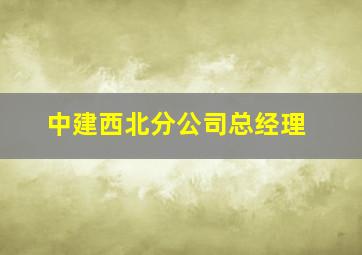 中建西北分公司总经理